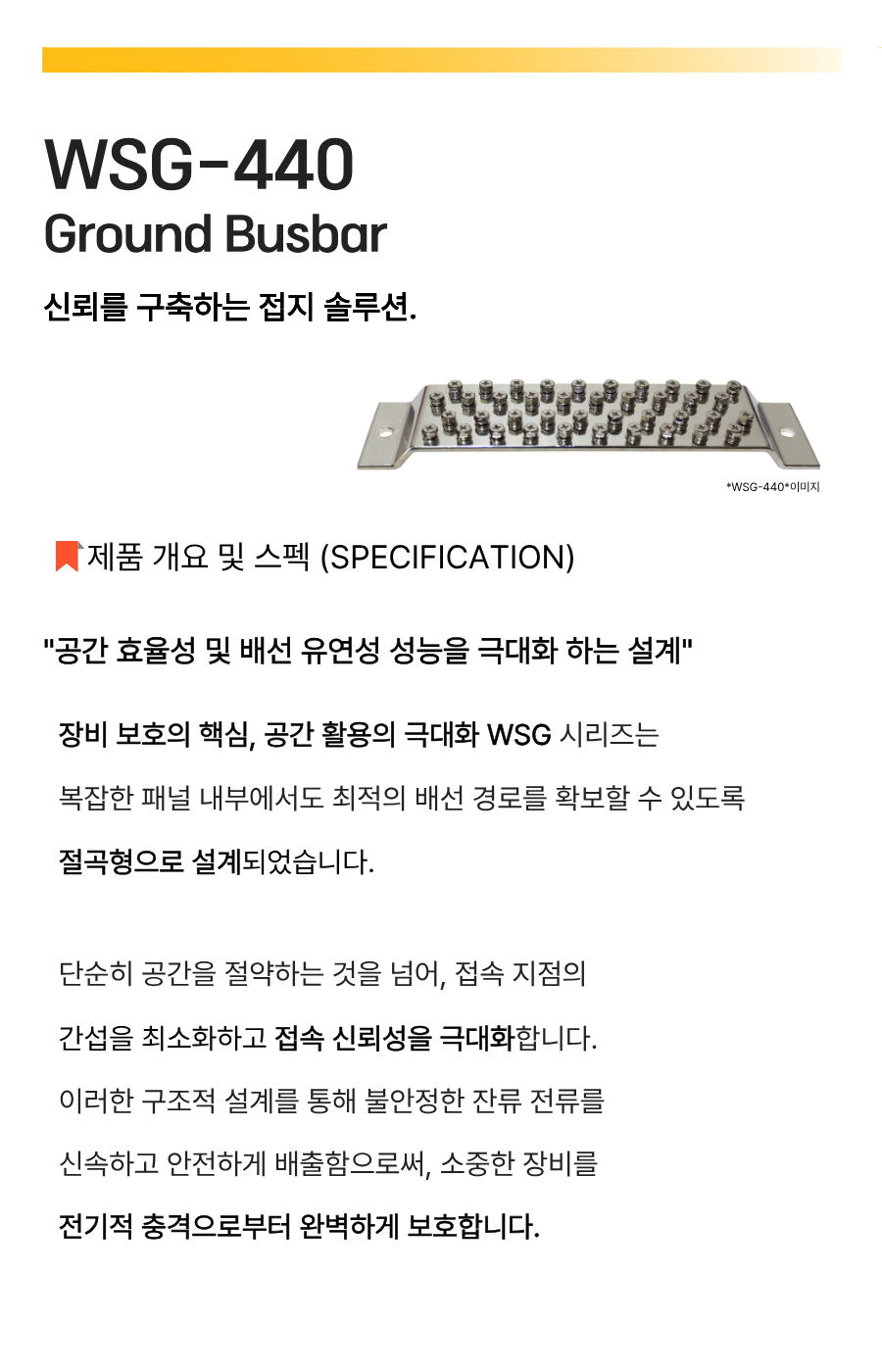 WSG-440
Ground Busbar

신뢰를 구축하는 접지 솔루션.

*WSG-440*이미지

제품 개요 및 스펙 (SPECIFICATION)

"공간 효율성 및 배선 유연성 성능을 극대화 하는 설계"

장비 보호의 핵심, 공간 활용의 극대화 WSG 시리즈는

복잡한 패널 내부에서도 최적의 배선 경로를 확보할 수 있도록

절곡형으로 설계되었습니다.

단순히 공간을 절약하는 것을 넘어, 접속 지점의

간섭을 최소화하고 접속 신뢰성을 극대화합니다.

이러한 구조적 설계를 통해 불안정한 잔류 전류를

신속하고 안전하게 배출함으로써, 소중한 장비를

전기적 충격으로부터 완벽하게 보호합니다.